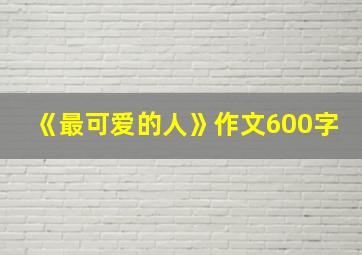 《最可爱的人》作文600字